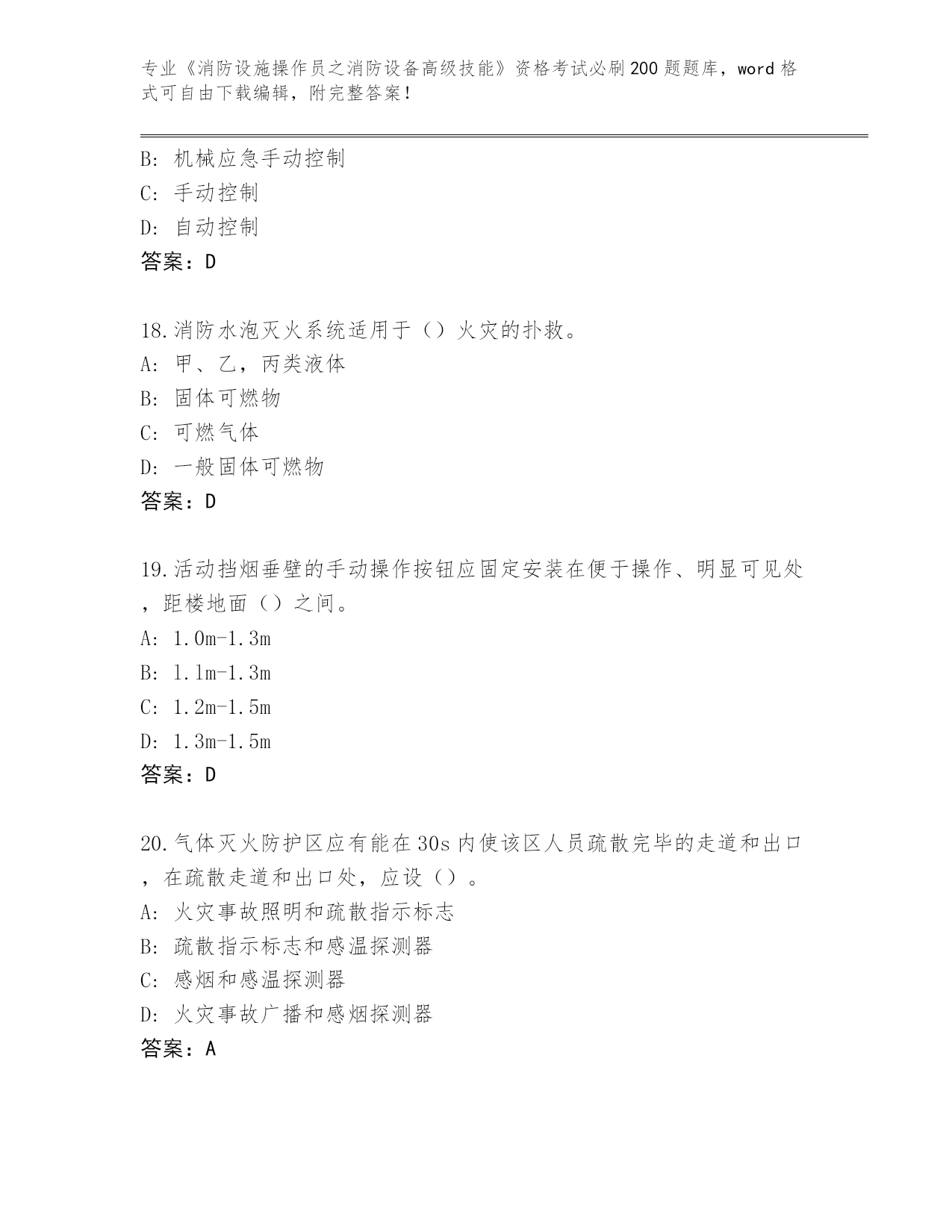 专业《消防设施操作员之消防设备高级技能》资格考试必刷200题题库，word格式可自由下载编辑，附完整答案！

B: 机械应急手动控制
C: 手动控制
D: 自动控制
答案：D

18.消防水泡灭火系统适用于（）火灾的扑救。
A: 甲、乙，丙类液体
B: 固体可燃物
C: 可燃气体
D: 一般固体可燃物
答案：D

19.活动挡烟垂壁的手动操作按钮应固定安装在便于操作、明显可见处，距楼地面（）之间。
A: 1.0m-1.3m
B: 1.1m-1.3m
C: 1.2m-1.5m
D: 1.3m-1.5m
答案：D

20.气体灭火防护区应有能在30s内使该区人员疏散完毕的走道和出口，在疏散走道和出口处，应设（）。
A: 火灾事故照明和疏散指示标志
B: 疏散指示标志和感温探测器
C: 感烟和感温探测器
D: 火灾事故广播和感烟探测器
答案：A